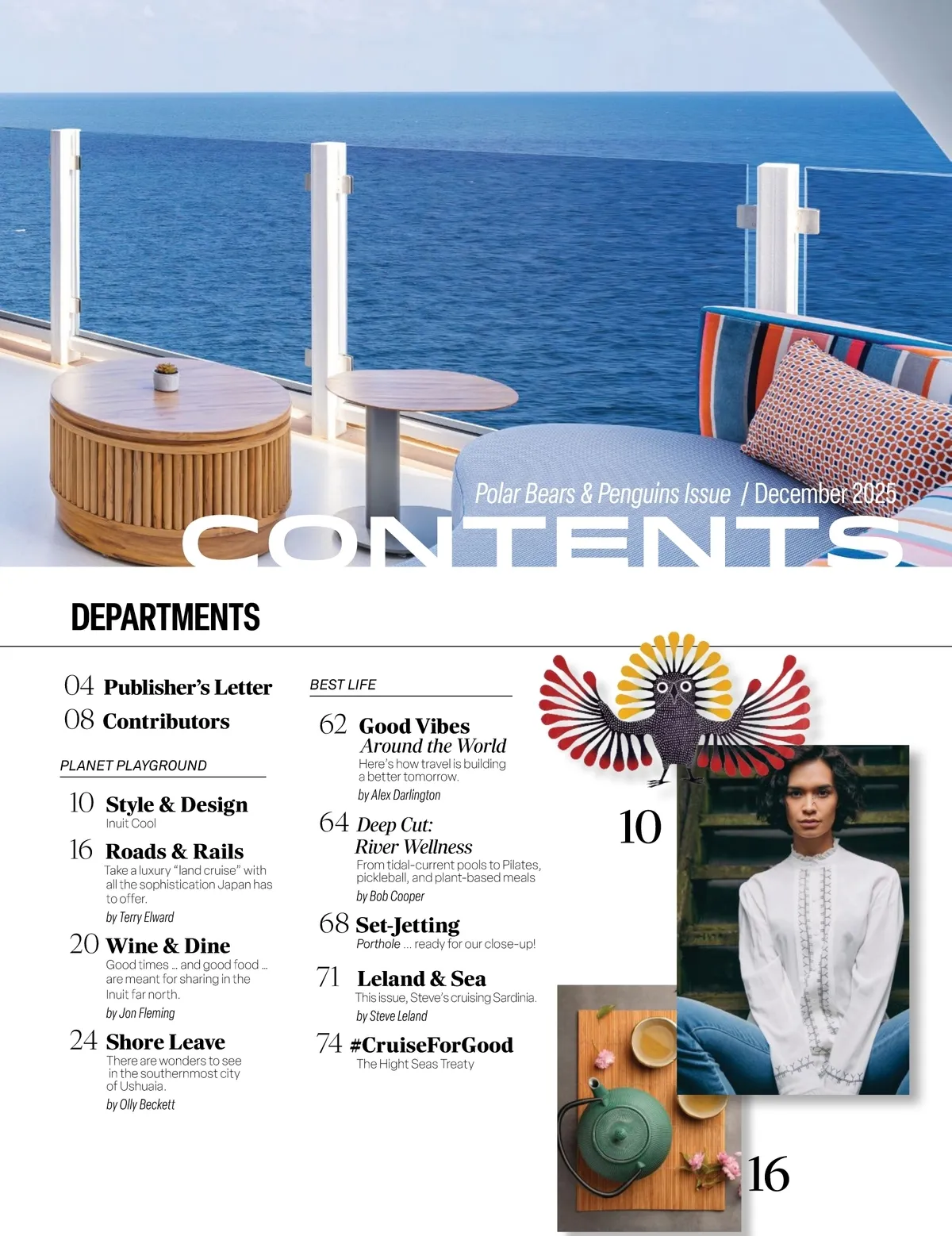 Polar Bears & Penguins Issue / December 2025

CONTENTS

DEPARTMENTS

04 Publisher's Letter

08 Contributors

PLANET PLAYGROUND

10 Style & Design
Inuit Cool

16 Roads & Rails
Take a luxury "land cruise" with all the sophistication Japan has to offer.
by Terry Elward

20 Wine & Dine
Good times ... and good food ... are meant for sharing in the Inuit far north.
by Jon Fleming

24 Shore Leave
There are wonders to see in the southernmost city of Ushuaia.
by Olly Beckett

BEST LIFE

62 Good Vibes Around the World
Here's how travel is building a better tomorrow.
by Alex Darlington

64 Deep Cut: River Wellness
From tidal-current pools to Pilates, pickleball, and plant-based meals
by Bob Cooper

68 Set-Jetting
Porthole ... ready for our close-up!

71 Leland & Sea
This issue, Steve's cruising Sardinia.
by Steve Leland

74 #CruiseForGood
The Hight Seas Treaty

10

16